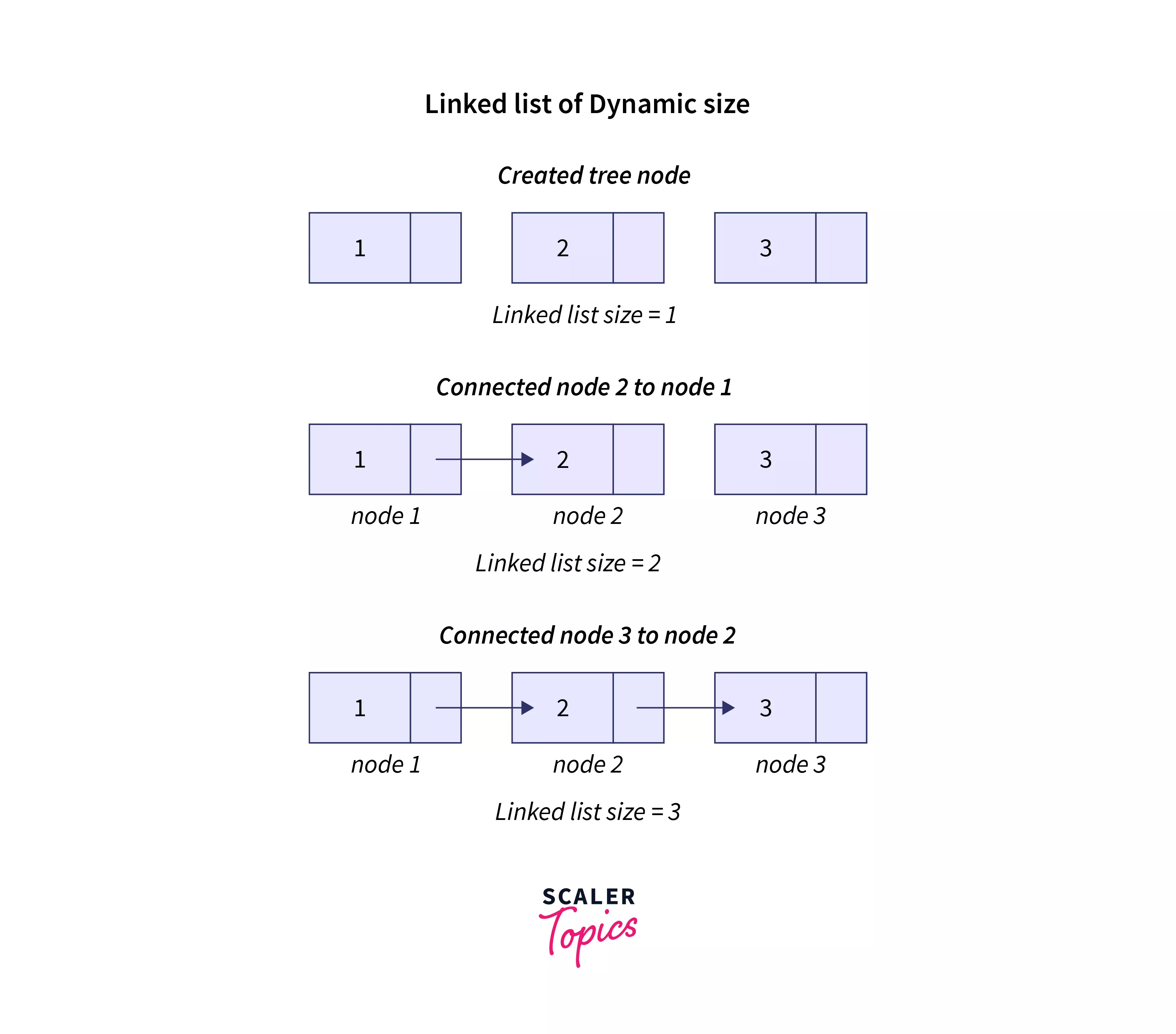 Linked list of Dynamic size

Created tree node

1

2

3

Linked list size = 1

Connected node 2 to node 1

1

2

3

node 1

node 2

node 3

Linked list size = 2

Connected node 3 to node 2

1

2

3

node 1

node 2

node 3

Linked list size = 3

SCALER Topics